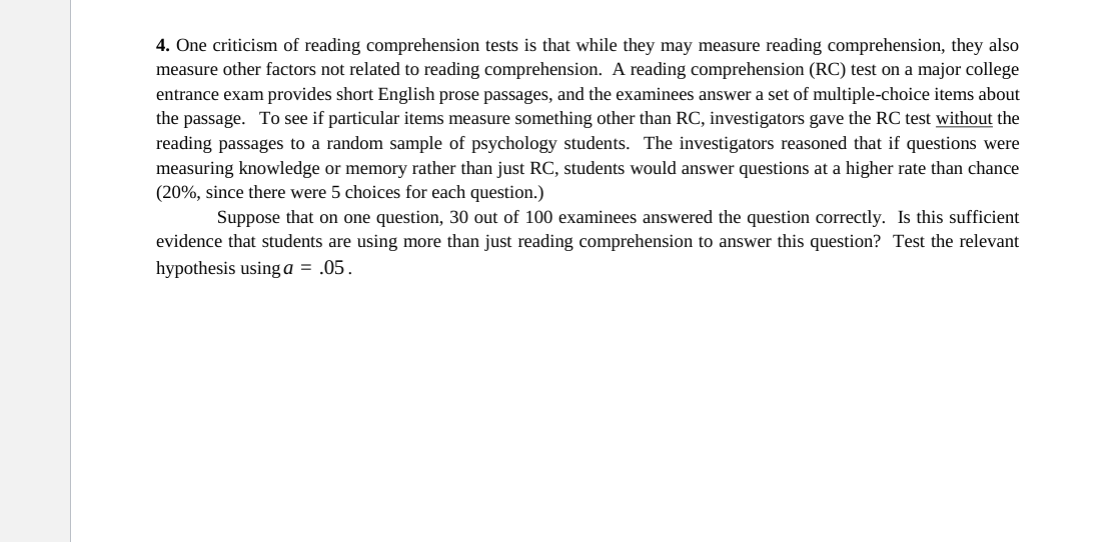 4. One criticism of reading comprehension tests is that while they may measure reading comprehension, they also measure other factors not related to reading comprehension. A reading comprehension (RC) test on a major college entrance exam provides short English prose passages, and the examinees answer a set of multiple-choice items about the passage. To see if particular items measure something other than RC, investigators gave the RC test without the reading passages to a random sample of psychology students. The investigators reasoned that if questions were measuring knowledge or memory rather than just RC, students would answer questions at a higher rate than chance (20%, since there were 5 choices for each question.)

Suppose that on one question, 30 out of 100 examinees answered the question correctly. Is this sufficient evidence that students are using more than just reading comprehension to answer this question? Test the relevant hypothesis using $a = .05$.